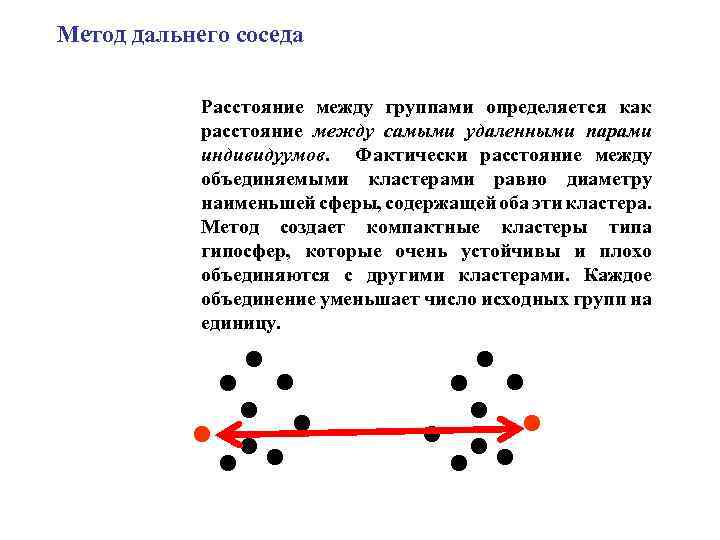 Метод дальнего соседа

Расстояние между группами определяется как расстояние между самыми удаленными парами индивидуумов. Фактически расстояние между объединяемыми кластерами равно диаметру наименьшей сферы, содержащей оба эти кластера. Метод создает компактные кластеры типа гипосфер, которые очень устойчивы и плохо объединяются с другими кластерами. Каждое объединение уменьшает число исходных групп на единицу.